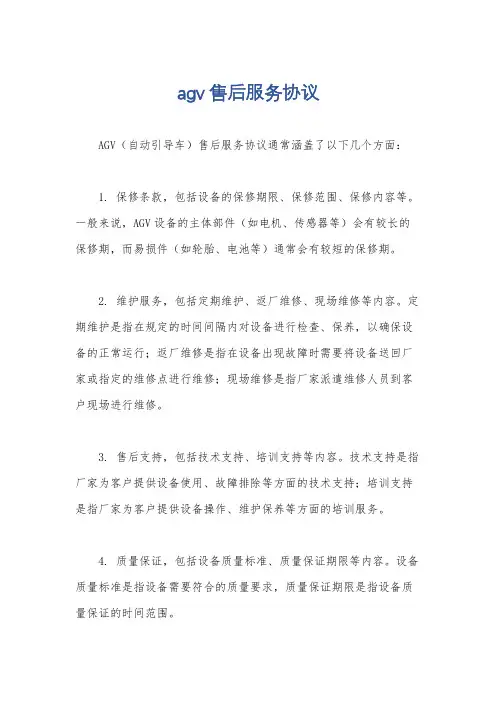 agv 售后服务协议

AGV（自动引导车）售后服务协议通常涵盖了以下几个方面：

1. 保修条款，包括设备的保修期限、保修范围、保修内容等。一般来说，AGV 设备的主体部件（如电机、传感器等）会有较长的保修期，而易损件（如轮胎、电池等）通常会有较短的保修期。

2. 维护服务，包括定期维护、返厂维修、现场维修等内容。定期维护是指在规定的时间间隔内对设备进行检查、保养，以确保设备的正常运行；返厂维修是指在设备出现故障时需要将设备送回厂家或指定的维修点进行维修；现场维修是指厂家派遣维修人员到客户现场进行维修。

3. 售后支持，包括技术支持、培训支持等内容。技术支持是指厂家为客户提供设备使用、故障排除等方面的技术支持；培训支持是指厂家为客户提供设备操作、维护保养等方面的培训服务。

4. 质量保证，包括设备质量标准、质量保证期限等内容。设备质量标准是指设备需要符合的质量要求，质量保证期限是指设备质量保证的时间范围。